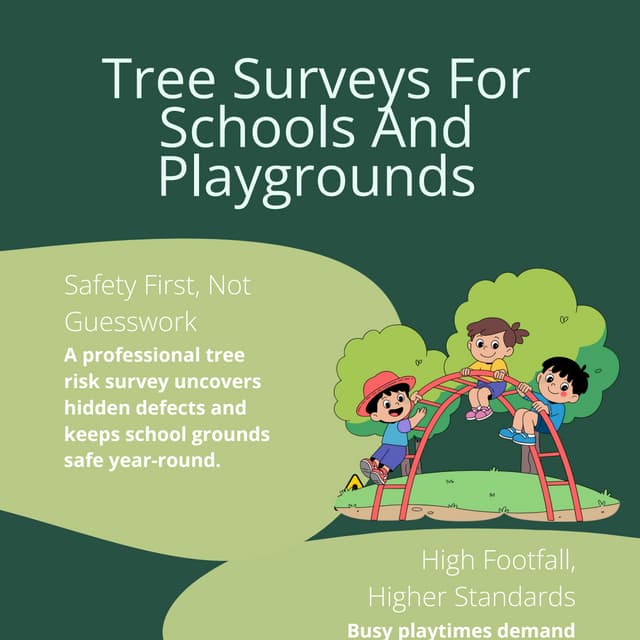 Tree Surveys For Schools And Playgrounds

Safety First, Not Guesswork

A professional tree risk survey uncovers hidden defects and keeps school grounds safe year-round.

High Footfall, Higher Standards

Busy playtimes demand